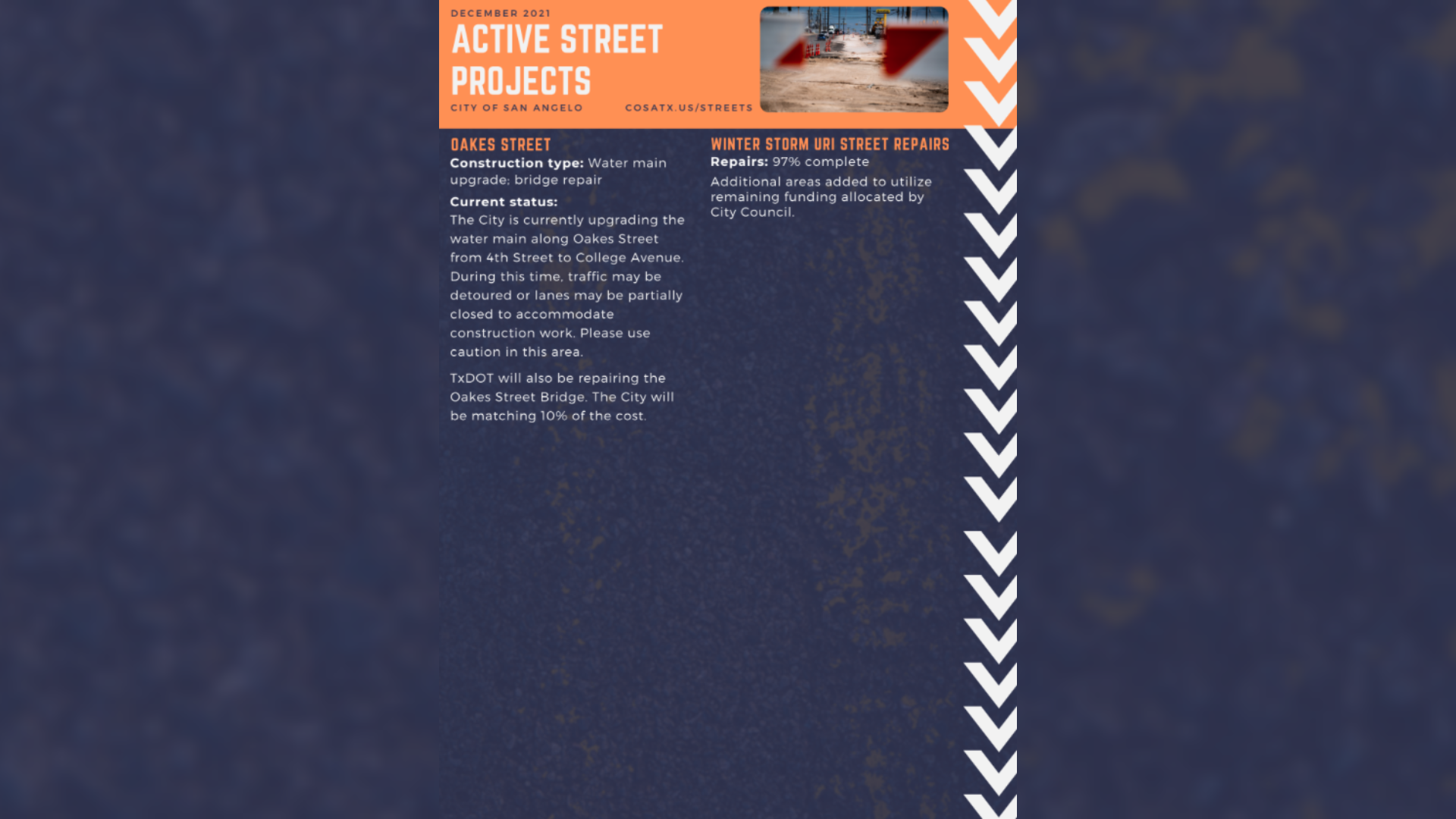 DECEMBER 2021

ACTIVE STREET PROJECTS

CITY OF SAN ANGELO

COSATX.US/STREETS

OAKES STREET

Construction type: Water main upgrade; bridge repair

Current status:

The City is currently upgrading the water main along Oakes Street from 4th Street to College Avenue. During this time, traffic may be detoured or lanes may be partially closed to accommodate construction work. Please use caution in this area.

TxDOT will also be repairing the Oakes Street Bridge. The City will be matching 10% of the cost.

WINTER STORM URI STREET REPAIRS

Repairs: 97% complete

Additional areas added to utilize remaining funding allocated by City Council.